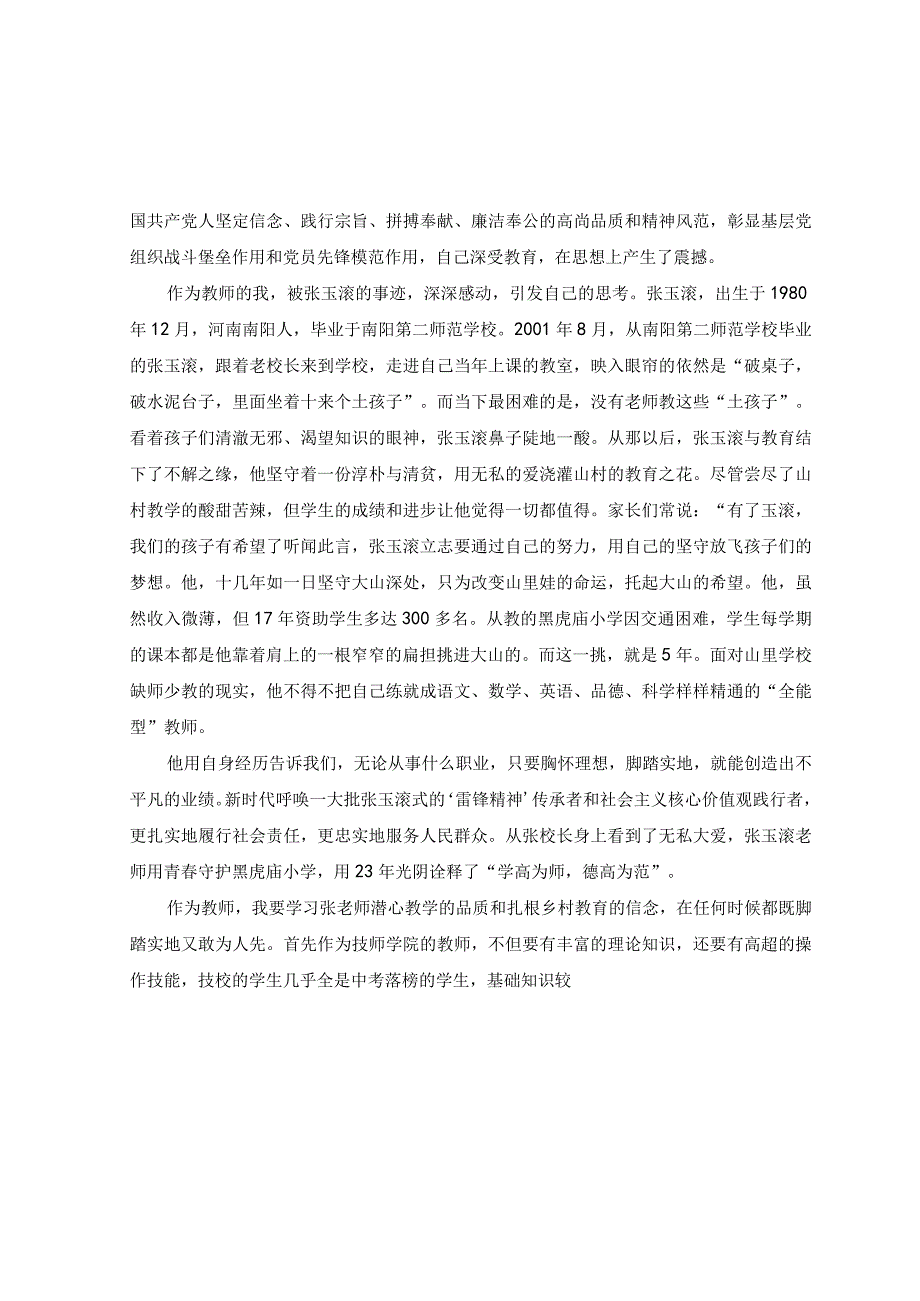 国共产党人坚定信念、践行宗旨、拼搏奉献、廉洁奉公的高尚品质和精神风范，彰显基层党组织战斗堡垒作用和党员先锋模范作用，自己深受教育，在思想上产生了震撼。

作为教师的我，被张玉滚的事迹，深深感动，引发自己的思考。张玉滚，出生于1980年12月，河南南阳人，毕业于南阳第二师范学校。2001年8月，从南阳第二师范学校毕业的张玉滚，跟着老校长来到学校，走进自己当年上课的教室，映入眼帘的依然是“破桌子，破水泥台子，里面坐着十来个土孩子”。而当下最困难的是，没有老师教这些“土孩子”。看着孩子们清澈无邪、渴望知识的眼神，张玉滚鼻子陡地一酸。从那以后，张玉滚与教育结下了不解之缘，他坚守着一份淳朴与清贫，用无私的爱浇灌山村的教育之花。尽管尝尽了山村教学的酸甜苦辣，但学生的成绩和进步让他觉得一切都值得。家长们常说：“有了玉滚，我们的孩子有希望了听闻此言，张玉滚立志要通过自己的努力，用自己的坚守放飞孩子们的梦想。他，十几年如一日坚守大山深处，只为改变山里娃的命运，托起大山的希望。他，虽然收入微薄，但17年资助学生多达300多名。从教的黑虎庙小学因交通困难，学生每学期的课本都是他靠着肩上的一根窄窄的扁担挑进大山的。而这一挑，就是5年。面对山里学校缺师少教的现实，他不得不把自己练就成语文、数学、英语、品德、科学样样精通的“全能型”教师。

他用自身经历告诉我们，无论从事什么职业，只要胸怀理想，脚踏实地，就能创造出不平凡的业绩。新时代呼唤一大批张玉滚式的‘雷锋精神’传承者和社会主义核心价值观践行者，更扎实地履行社会责任，更忠实地服务人民群众。从张校长身上看到了无私大爱，张玉滚老师用青春守护黑虎庙小学，用23年光阴诠释了“学高为师，德高为范”。

作为教师，我要学习张老师潜心教学的品质和扎根乡村教育的信念，在任何时候都既脚踏实地又敢为人先。首先作为技师学院的教师，不但要有丰富的理论知识，还要有高超的操作技能，技校的学生几乎全是中考落榜的学生，基础知识较